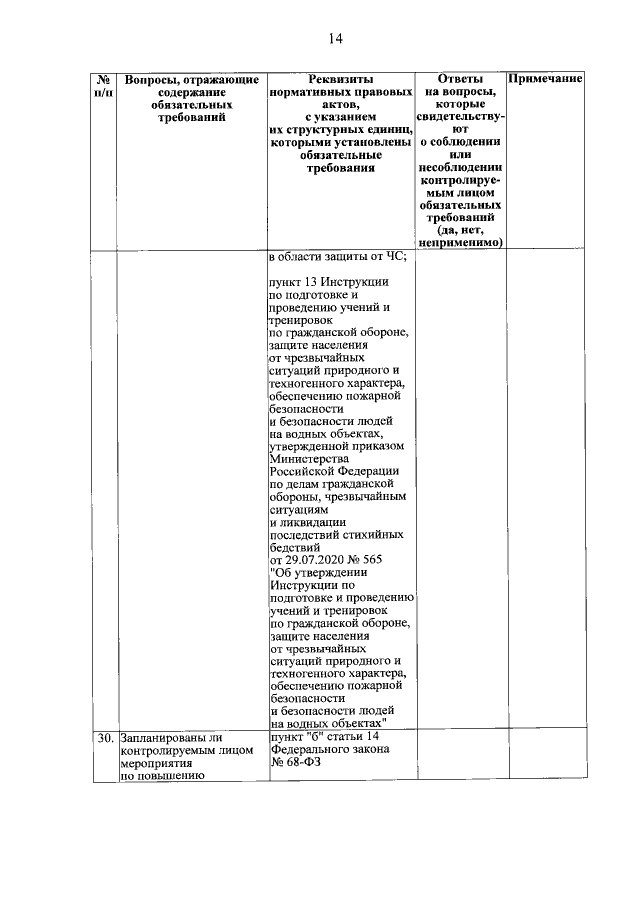 14

| № п/п | Вопросы, отражающие содержание обязательных требований | Реквизиты нормативных правовых актов, с указанием их структурных единиц, которыми установлены обязательные требования | Ответы на вопросы, которые свидетельствуют о соблюдении или несоблюдении контролируемым лицом обязательных требований (да, нет, неприменимо) | Примечание |
|---|---|---|---|---|
| | | в области защиты от ЧС; пункт 13 Инструкции по подготовке и проведению учений и тренировок по гражданской обороне, защите населения от чрезвычайных ситуаций природного и техногенного характера, обеспечению пожарной безопасности и безопасности людей на водных объектах, утвержденной приказом Министерства Российской Федерации по делам гражданской обороны, чрезвычайным ситуациям и ликвидации последствий стихийных бедствий от 29.07.2020 № 565 "Об утверждении Инструкции по подготовке и проведению учений и тренировок по гражданской обороне, защите населения от чрезвычайных ситуаций природного и техногенного характера, обеспечению пожарной безопасности и безопасности людей на водных объектах" | | |
| 30. | Запланированы ли контролируемым лицом мероприятия по повышению | пункт "б" статьи 14 Федерального закона № 68-ФЗ | | |